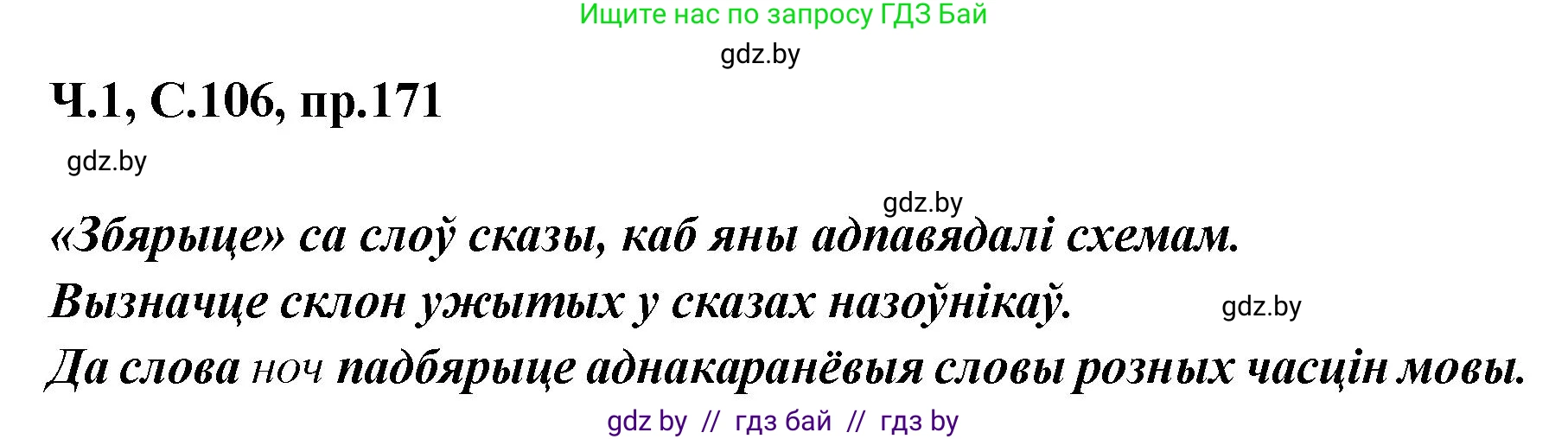 Ищите нас по запросу ГДЗ Бай

gdz.by

Ч.1, С.106, пр.171

gdz.by

gdz.by

«Збярыце» са слоў сказы, каб яны адпавядалі схемам. Вызначце склон ужытых у сказах назоўнікаў.

gdz.by

Да слова ноч падбярыце аднакаранёвыя словы розных часцін мовы.

gdz by // гдз бай // гдз by